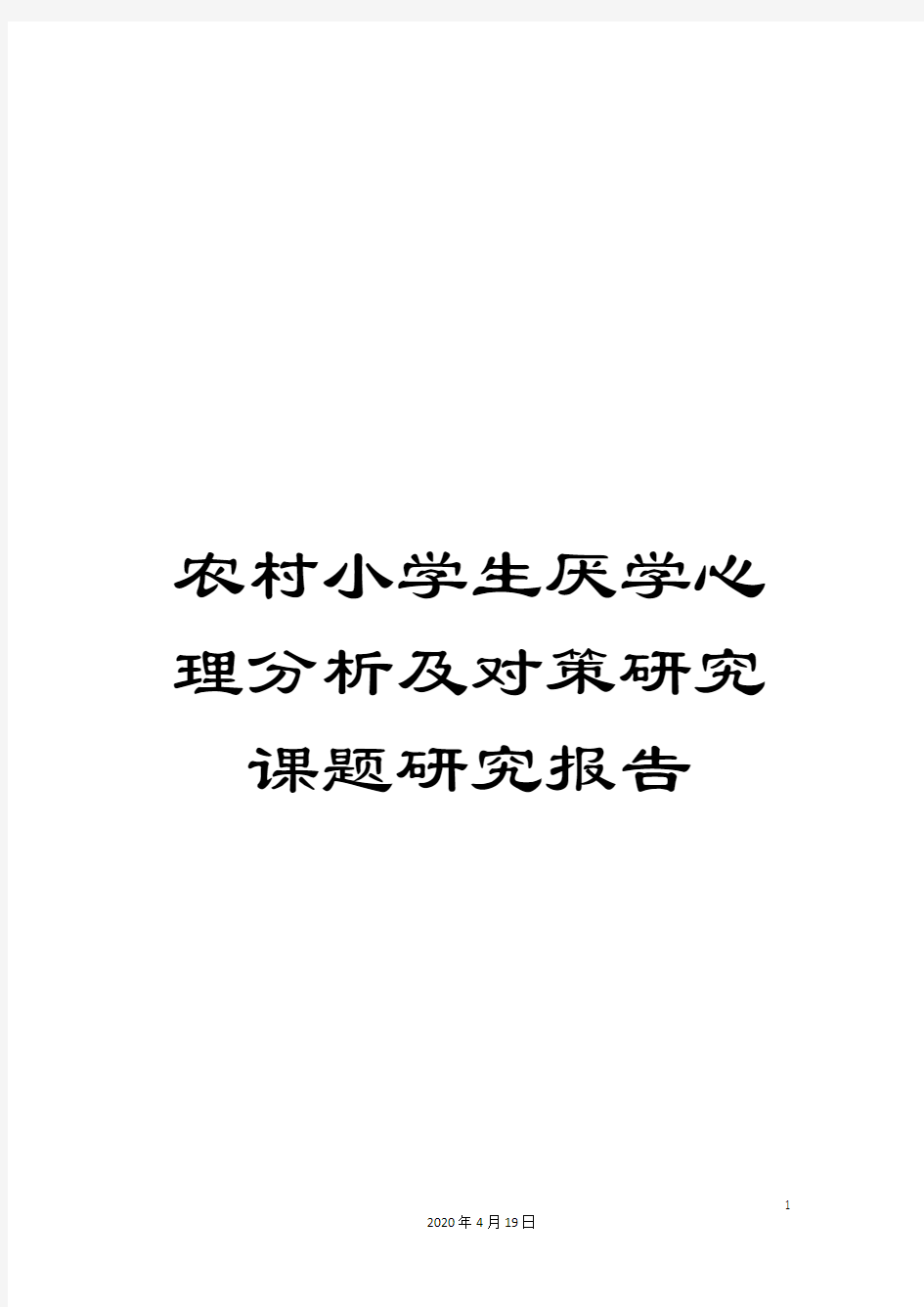 农村小学生厌学心理分析及对策研究课题研究报告

1

2020年4月19日